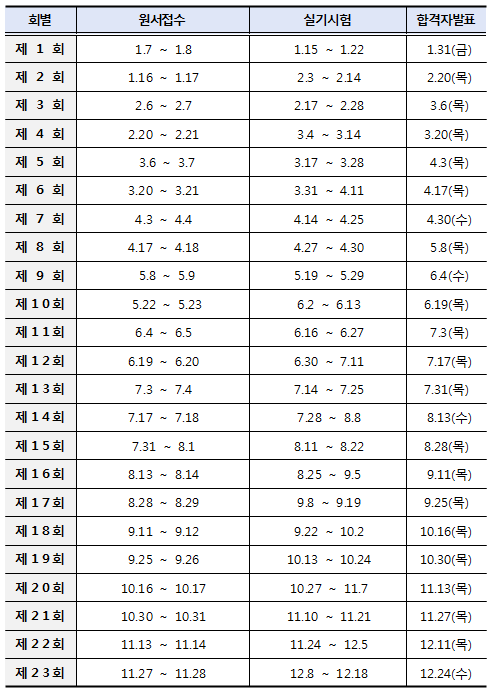 | 회별 | 원서접수 | 실기시험 | 합격자발표 |
|---|---|---|---|
| 제 1 회 | 1.7 ~ 1.8 | 1.15 ~ 1.22 | 1.31(금) |
| 제 2 회 | 1.16 ~ 1.17 | 2.3 ~ 2.14 | 2.20(목) |
| 제 3 회 | 2.6 ~ 2.7 | 2.17 ~ 2.28 | 3.6(목) |
| 제 4 회 | 2.20 ~ 2.21 | 3.4 ~ 3.14 | 3.20(목) |
| 제 5 회 | 3.6 ~ 3.7 | 3.17 ~ 3.28 | 4.3(목) |
| 제 6 회 | 3.20 ~ 3.21 | 3.31 ~ 4.11 | 4.17(목) |
| 제 7 회 | 4.3 ~ 4.4 | 4.14 ~ 4.25 | 4.30(수) |
| 제 8 회 | 4.17 ~ 4.18 | 4.27 ~ 4.30 | 5.8(목) |
| 제 9 회 | 5.8 ~ 5.9 | 5.19 ~ 5.29 | 6.4(수) |
| 제10회 | 5.22 ~ 5.23 | 6.2 ~ 6.13 | 6.19(목) |
| 제11회 | 6.4 ~ 6.5 | 6.16 ~ 6.27 | 7.3(목) |
| 제12회 | 6.19 ~ 6.20 | 6.30 ~ 7.11 | 7.17(목) |
| 제13회 | 7.3 ~ 7.4 | 7.14 ~ 7.25 | 7.31(목) |
| 제14회 | 7.17 ~ 7.18 | 7.28 ~ 8.8 | 8.13(수) |
| 제15회 | 7.31 ~ 8.1 | 8.11 ~ 8.22 | 8.28(목) |
| 제16회 | 8.13 ~ 8.14 | 8.25 ~ 9.5 | 9.11(목) |
| 제17회 | 8.28 ~ 8.29 | 9.8 ~ 9.19 | 9.25(목) |
| 제18회 | 9.11 ~ 9.12 | 9.22 ~ 10.2 | 10.16(목) |
| 제19회 | 9.25 ~ 9.26 | 10.13 ~ 10.24 | 10.30(목) |
| 제20회 | 10.16 ~ 10.17 | 10.27 ~ 11.7 | 11.13(목) |
| 제21회 | 10.30 ~ 10.31 | 11.10 ~ 11.21 | 11.27(목) |
| 제22회 | 11.13 ~ 11.14 | 11.24 ~ 12.5 | 12.11(목) |
| 제23회 | 11.27 ~ 11.28 | 12.8 ~ 12.18 | 12.24(수) |